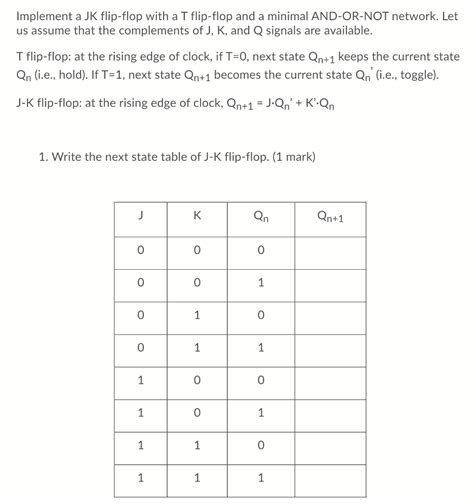 Implement a JK flip-flop with a T flip-flop and a minimal AND-OR-NOT network. Let us assume that the complements of J, K, and Q signals are available.

T flip-flop: at the rising edge of clock, if T=0, next state $Q_{n+1}$ keeps the current state $Q_n$ (i.e., hold). If T=1, next state $Q_{n+1}$ becomes the current state $Q_n'$ (i.e., toggle).

J-K flip-flop: at the rising edge of clock, $Q_{n+1} = J \cdot Q_n' + K' \cdot Q_n$

1. Write the next state table of J-K flip-flop. (1 mark)

| J | K | $Q_n$ | $Q_{n+1}$ |
|---|---|---|---|
| 0 | 0 | 0 | |
| 0 | 0 | 1 | |
| 0 | 1 | 0 | |
| 0 | 1 | 1 | |
| 1 | 0 | 0 | |
| 1 | 0 | 1 | |
| 1 | 1 | 0 | |
| 1 | 1 | 1 | |